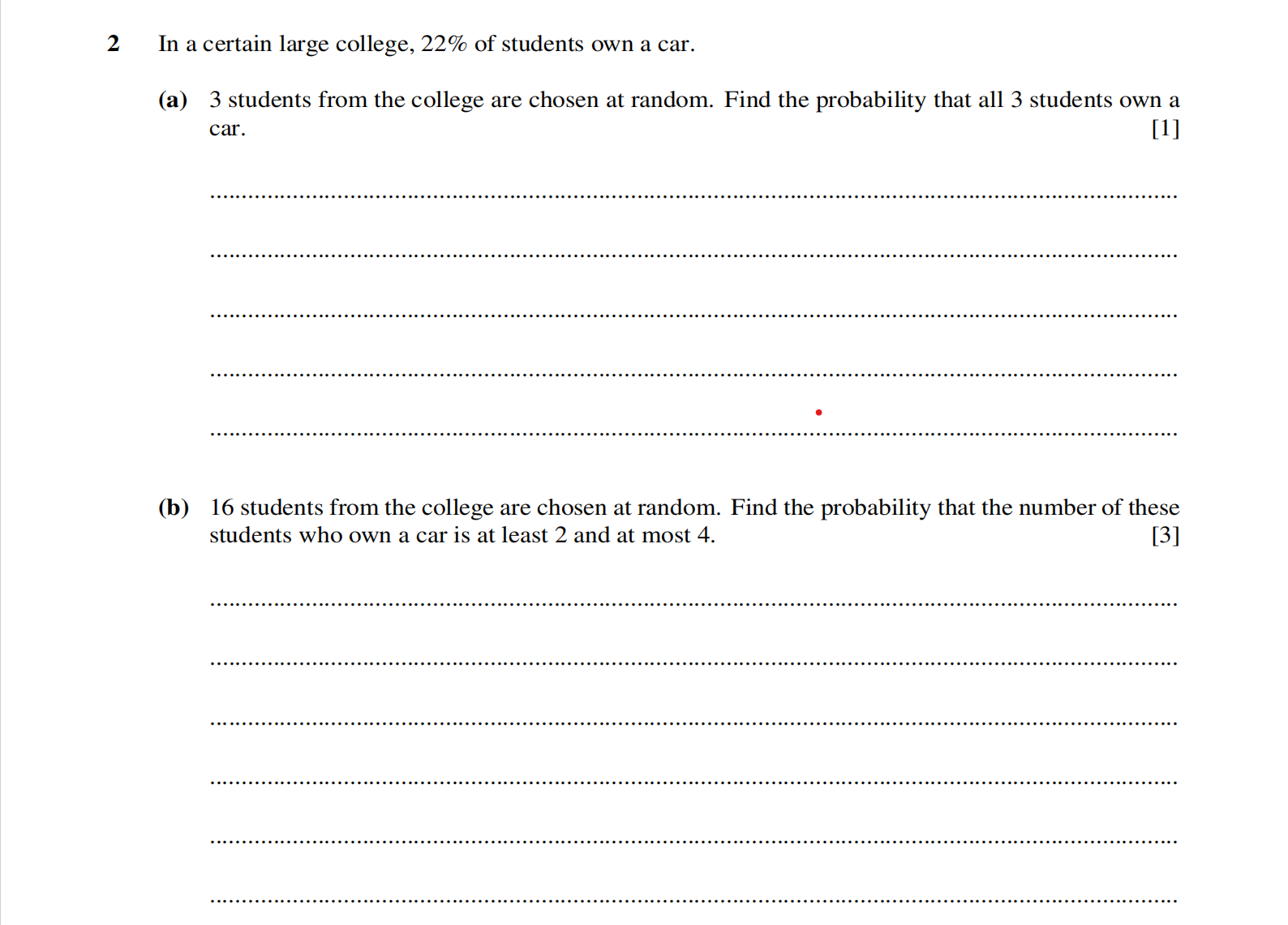 2 In a certain large college, 22% of students own a car.

(a) 3 students from the college are chosen at random. Find the probability that all 3 students own a car. [1]

(b) 16 students from the college are chosen at random. Find the probability that the number of these students who own a car is at least 2 and at most 4. [3]